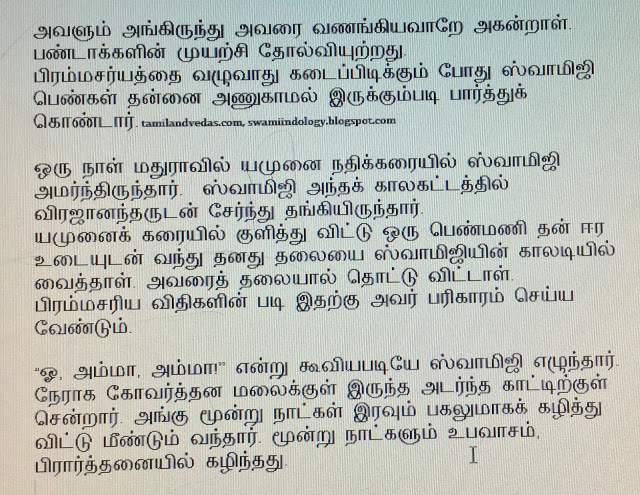 அவளும் அங்கிருந்து அவரை வணங்கியவாறே அகன்றாள். பண்டாக்களின் முயற்சி தோல்வியுற்றது. பிரம்மசர்யத்தை வழுவாது கடைப்பிடிக்கும் போது ஸ்வாமிஜி பெண்கள் தன்னை அணுகாமல் இருக்கும்படி பார்த்துக் கொண்டார். tamilandvedas.com, swamiindology.blogspot.com

ஒரு நாள் மதுராவில் யமுனை நதிக்கரையில் ஸ்வாமிஜி அமர்ந்திருந்தார். ஸ்வாமிஜி அந்தக் காலகட்டத்தில் விரஜானந்தருடன் சேர்ந்து தங்கியிருந்தார். யமுனைக் கரையில் குளித்து விட்டு ஒரு பெண்மணி தன் ஈர உடையுடன் வந்து தனது தலையை ஸ்வாமிஜியின் காலடியில் வைத்தாள். அவரைத் தலையால் தொட்டு விட்டாள். பிரம்மசரிய விதிகளின் படி இதற்கு அவர் பரிகாரம் செய்ய வேண்டும்.

"ஓ, அம்மா, அம்மா!" என்று கூவியபடியே ஸ்வாமிஜி எழுந்தார். நேராக கோவர்த்தன மலைக்குள் இருந்த அடர்ந்த காட்டிற்குள் சென்றார். அங்கு மூன்று நாட்கள் இரவும் பகலுமாகக் கழித்து விட்டு மீண்டும் வந்தார். மூன்று நாட்களும் உபவாசம், பிரார்த்தனையில் கழிந்தது.